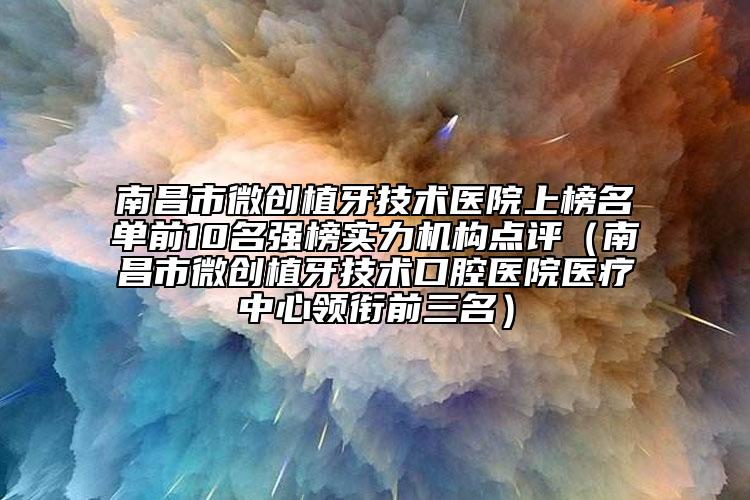 南昌市微创植牙技术医院上榜名单前10名强榜实力机构点评（南昌市微创植牙技术口腔医院医疗中心领衔前三名）